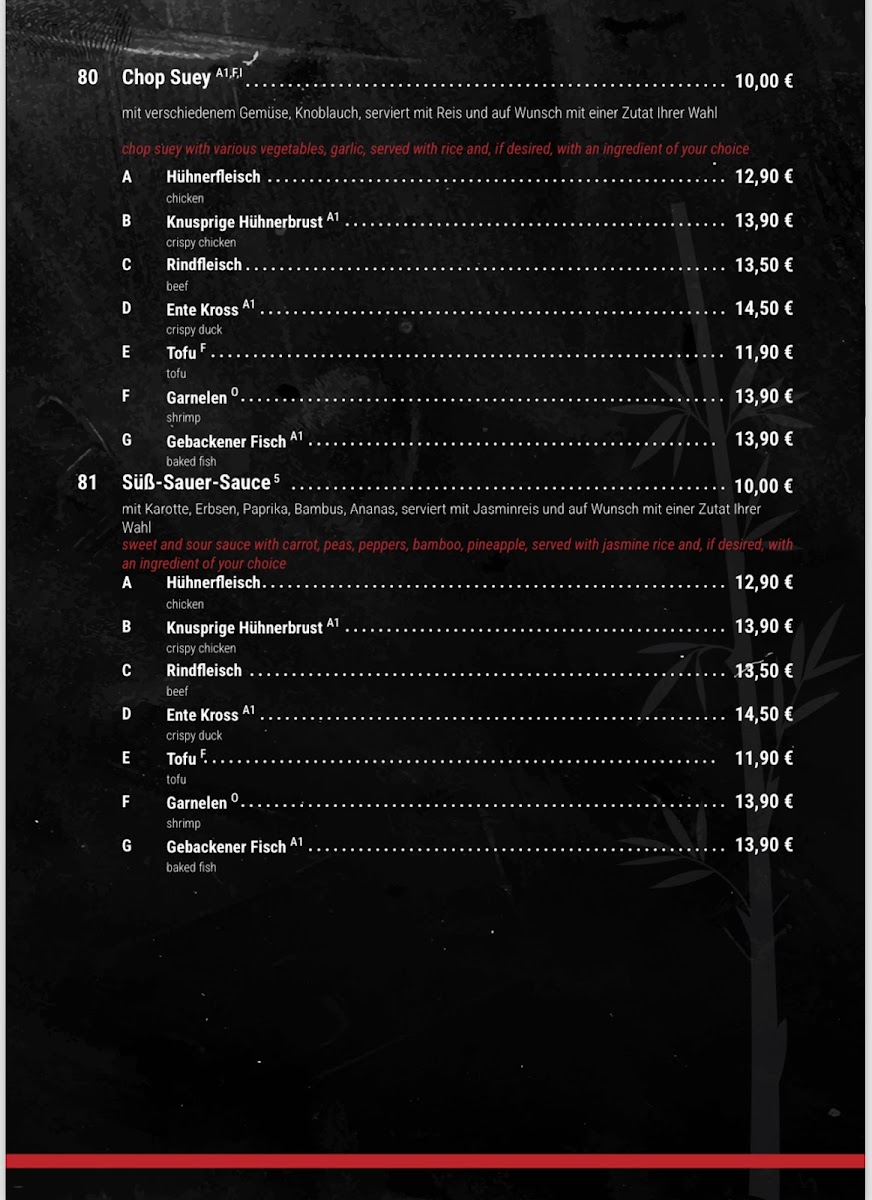 80 Chop Suey $^{A1,F,I}$ 10,00 €

mit verschiedenem Gemüse, Knoblauch, serviert mit Reis und auf Wunsch mit einer Zutat Ihrer Wahl

chop suey with various vegetables, garlic, served with rice and, if desired, with an ingredient of your choice

A Hühnerfleisch 12,90 €
chicken

B Knusprige Hühnerbrust $^{A1}$ 13,90 €
crispy chicken

C Rindfleisch 13,50 €
beef

D Ente Kross $^{A1}$ 14,50 €
crispy duck

E Tofu $^{F}$ 11,90 €
tofu

F Garnelen $^{O}$ 13,90 €
shrimp

G Gebackener Fisch $^{A1}$ 13,90 €
baked fish

81 Süß-Sauer-Sauce $^{5}$ 10,00 €

mit Karotte, Erbsen, Paprika, Bambus, Ananas, serviert mit Jasminreis und auf Wunsch mit einer Zutat Ihrer Wahl

sweet and sour sauce with carrot, peas, peppers, bamboo, pineapple, served with jasmine rice and, if desired, with an ingredient of your choice

A Hühnerfleisch 12,90 €
chicken

B Knusprige Hühnerbrust $^{A1}$ 13,90 €
crispy chicken

C Rindfleisch 13,50 €
beef

D Ente Kross $^{A1}$ 14,50 €
crispy duck

E Tofu $^{F}$ 11,90 €
tofu

F Garnelen $^{O}$ 13,90 €
shrimp

G Gebackener Fisch $^{A1}$ 13,90 €
baked fish